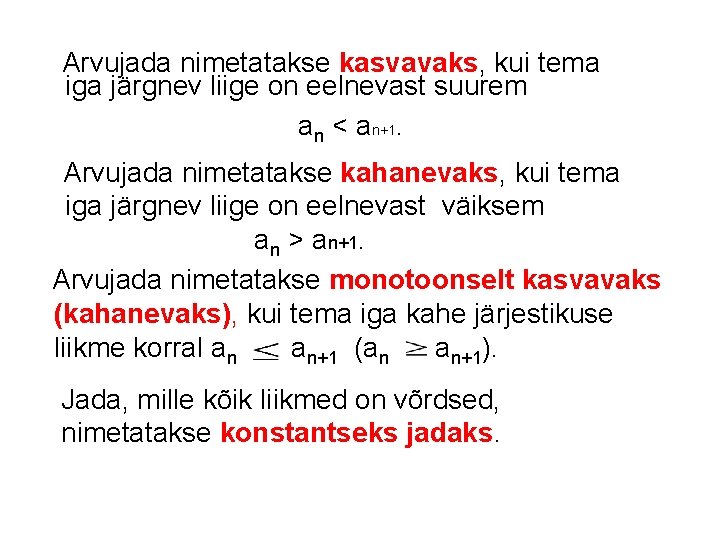 Arvujada nimetatakse kasvavaks, kui tema iga järgnev liige on eelnevast suurem

$a_n < a_{n+1}$.

Arvujada nimetatakse kahanevaks, kui tema iga järgnev liige on eelnevast väiksem

$a_n > a_{n+1}$.

Arvujada nimetatakse monotoonselt kasvavaks (kahanevaks), kui tema iga kahe järjestikuse liikme korral $a_n \leq a_{n+1}$ ($a_n \geq a_{n+1}$).

Jada, mille kõik liikmed on võrdsed, nimetatakse konstantseks jadaks.